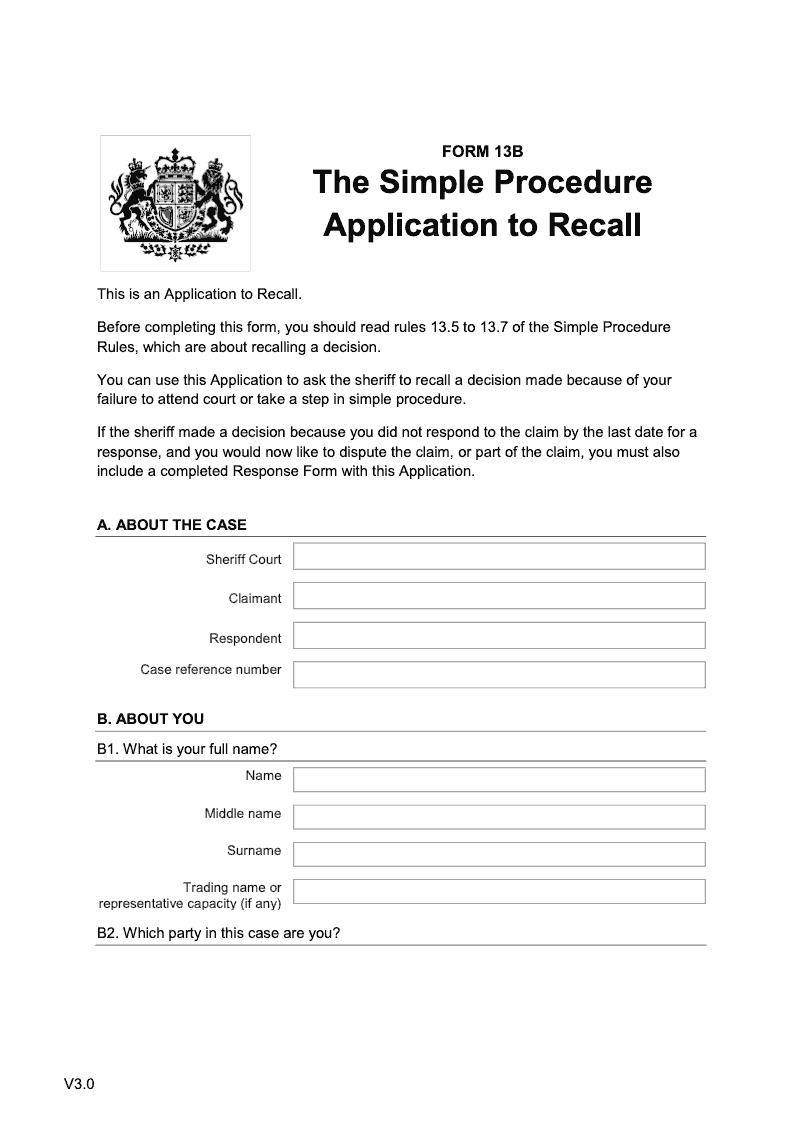 FORM 13B

The Simple Procedure Application to Recall

This is an Application to Recall.

Before completing this form, you should read rules 13.5 to 13.7 of the Simple Procedure Rules, which are about recalling a decision.

You can use this Application to ask the sheriff to recall a decision made because of your failure to attend court or take a step in simple procedure.

If the sheriff made a decision because you did not respond to the claim by the last date for a response, and you would now like to dispute the claim, or part of the claim, you must also include a completed Response Form with this Application.

A. ABOUT THE CASE

Sheriff Court

Claimant

Respondent

Case reference number

B. ABOUT YOU

B1. What is your full name?

Name

Middle name

Surname

Trading name or representative capacity (if any)

B2. Which party in this case are you?

V3.0